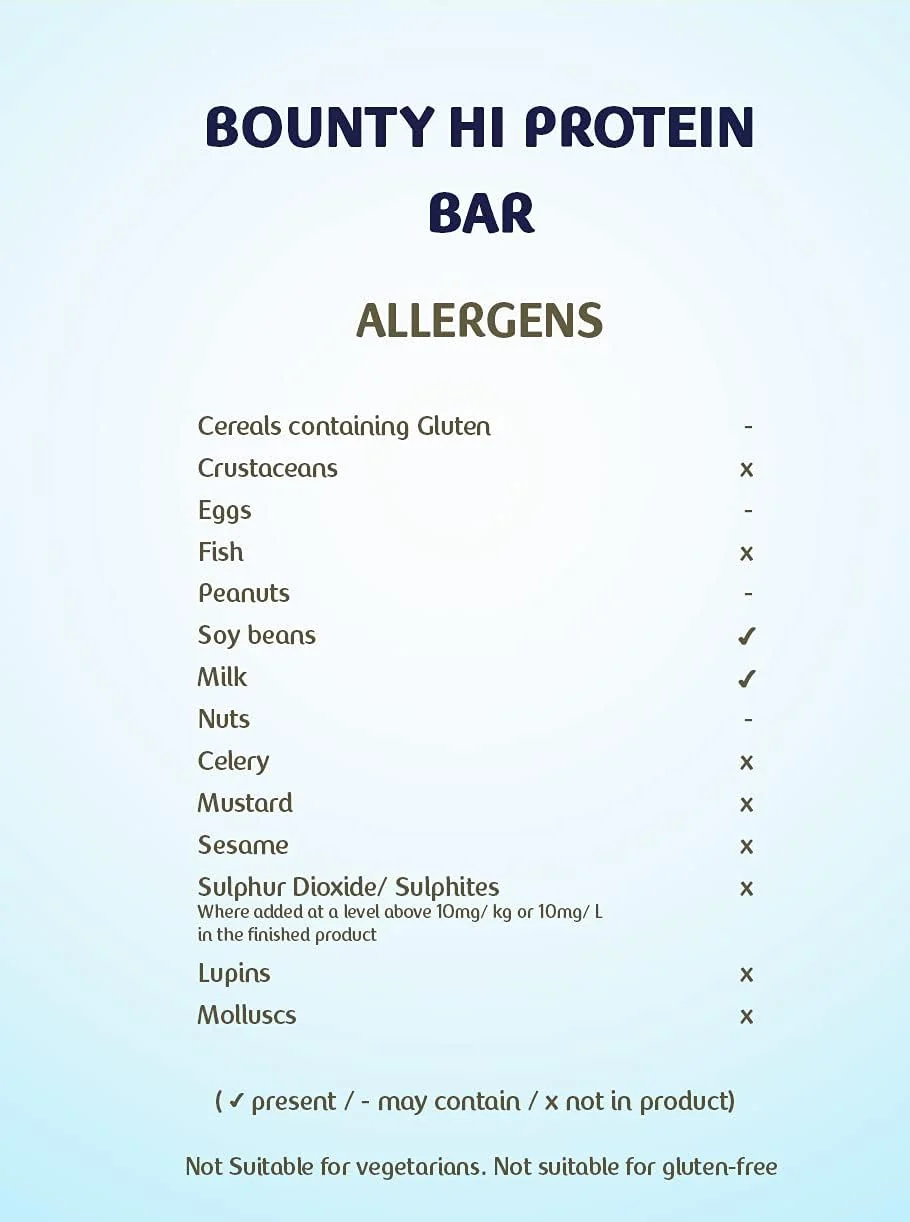 BOUNTY HI PROTEIN BAR

ALLERGENS

Cereals containing Gluten -
Crustaceans x
Eggs -
Fish x
Peanuts -
Soy beans ✓
Milk ✓
Nuts -
Celery x
Mustard x
Sesame x
Sulphur Dioxide/ Sulphites x
Where added at a level above 10mg/ kg or 10mg/ L in the finished product
Lupins x
Molluscs x

( ✓ present / - may contain / x not in product)

Not Suitable for vegetarians. Not suitable for gluten-free